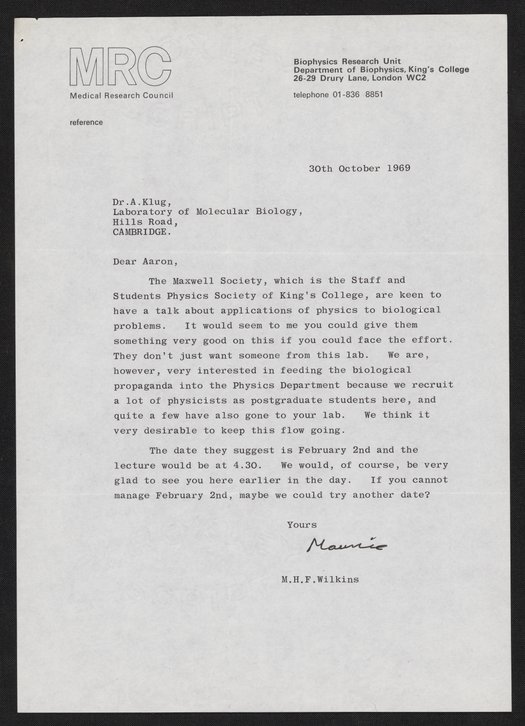 MRC
Medical Research Council

Biophysics Research Unit
Department of Biophysics, King's College
26-29 Drury Lane, London WC2

telephone 01-836 8851

reference

30th October 1969

Dr.A.Klug,
Laboratory of Molecular Biology,
Hills Road,
CAMBRIDGE.

Dear Aaron,

The Maxwell Society, which is the Staff and Students Physics Society of King's College, are keen to have a talk about applications of physics to biological problems. It would seem to me you could give them something very good on this if you could face the effort. They don't just want someone from this lab. We are, however, very interested in feeding the biological propaganda into the Physics Department because we recruit a lot of physicists as postgraduate students here, and quite a few have also gone to your lab. We think it very desirable to keep this flow going.

The date they suggest is February 2nd and the lecture would be at 4.30. We would, of course, be very glad to see you here earlier in the day. If you cannot manage February 2nd, maybe we could try another date?

Yours

Maurice

M.H.F.Wilkins